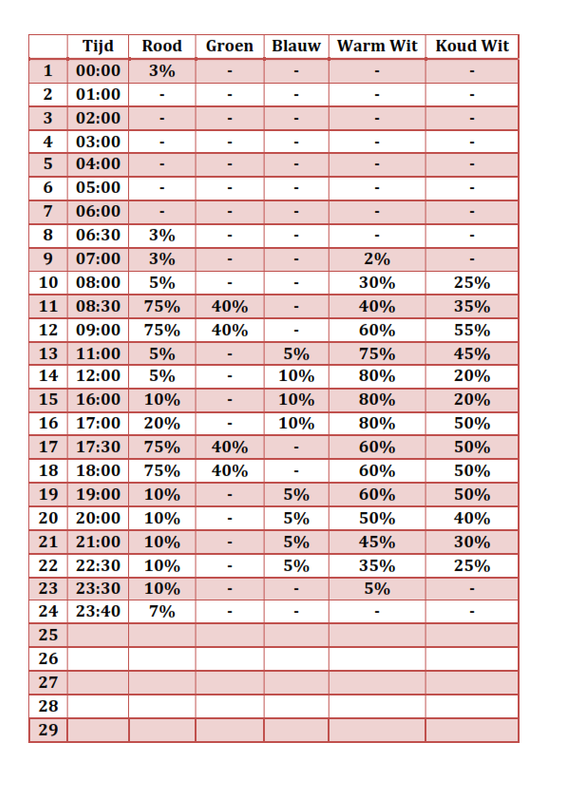 |  | Tijd | Rood | Groen | Blauw | Warm Wit | Koud Wit |
|---|---|---|---|---|---|---|
| 1 | 00:00 | 3% | - | - | - | - |
| 2 | 01:00 | - | - | - | - | - |
| 3 | 02:00 | - | - | - | - | - |
| 4 | 03:00 | - | - | - | - | - |
| 5 | 04:00 | - | - | - | - | - |
| 6 | 05:00 | - | - | - | - | - |
| 7 | 06:00 | - | - | - | - | - |
| 8 | 06:30 | 3% | - | - | - | - |
| 9 | 07:00 | 3% | - | - | 2% | - |
| 10 | 08:00 | 5% | - | - | 30% | 25% |
| 11 | 08:30 | 75% | 40% | - | 40% | 35% |
| 12 | 09:00 | 75% | 40% | - | 60% | 55% |
| 13 | 11:00 | 5% | - | 5% | 75% | 45% |
| 14 | 12:00 | 5% | - | 10% | 80% | 20% |
| 15 | 16:00 | 10% | - | 10% | 80% | 20% |
| 16 | 17:00 | 20% | - | 10% | 80% | 50% |
| 17 | 17:30 | 75% | 40% | - | 60% | 50% |
| 18 | 18:00 | 75% | 40% | - | 60% | 50% |
| 19 | 19:00 | 10% | - | 5% | 60% | 50% |
| 20 | 20:00 | 10% | - | 5% | 50% | 40% |
| 21 | 21:00 | 10% | - | 5% | 45% | 30% |
| 22 | 22:30 | 10% | - | 5% | 35% | 25% |
| 23 | 23:30 | 10% | - | - | 5% | - |
| 24 | 23:40 | 7% | - | - | - | - |
| 25 |  |  |  |  |  |  |
| 26 |  |  |  |  |  |  |
| 27 |  |  |  |  |  |  |
| 28 |  |  |  |  |  |  |
| 29 |  |  |  |  |  |  |